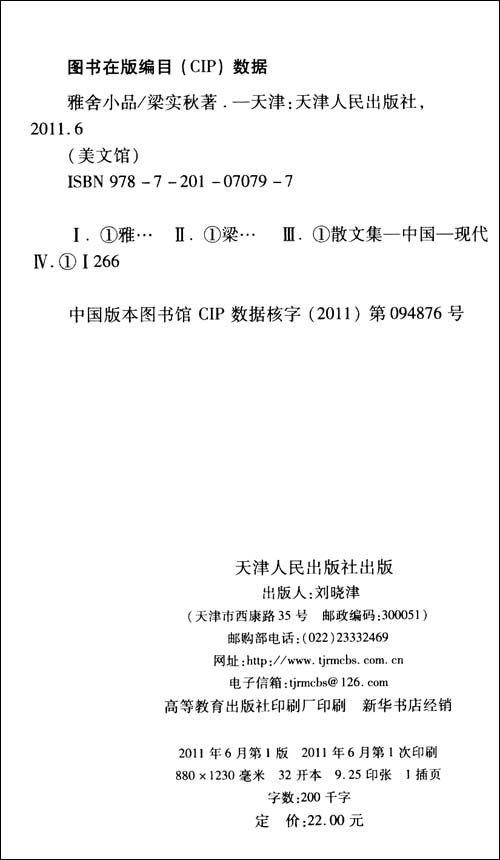 图书在版编目(CIP)数据

雅舍小品/梁实秋著.—天津:天津人民出版社,2011.6
(美文馆)
ISBN 978-7-201-07079-7

Ⅰ.①雅… Ⅱ.①梁… Ⅲ.①散文集—中国—现代 Ⅳ.①Ⅰ266

中国版本图书馆CIP数据核字(2011)第094876号

天津人民出版社出版
出版人:刘晓津
(天津市西康路35号 邮政编码:300051)
邮购部电话:(022)23332469
网址:http://www.tjrmcbs.com.cn
电子信箱:tjrmcbs@126.com
高等教育出版社印刷厂印刷 新华书店经销

2011年6月第1版 2011年6月第1次印刷
880×1230毫米 32开本 9.25印张 1插页
字数:200千字
定 价:22.00元